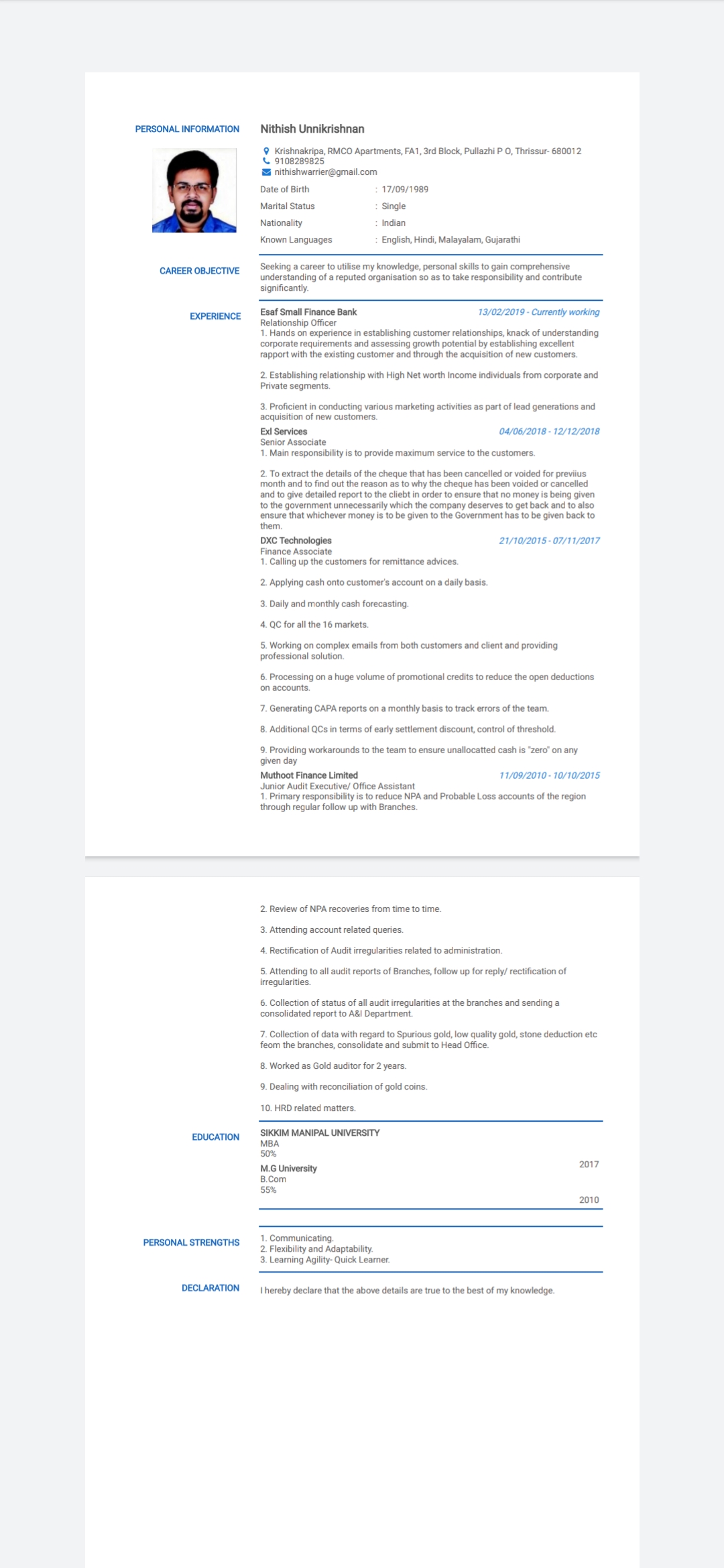 PERSONAL INFORMATION

Nithish Unnikrishnan

Krishnakripa, RMCO Apartments, FA1, 3rd Block, Pullazhi P O, Thrissur- 680012
9108289825
nithishwarrier@gmail.com

Date of Birth : 17/09/1989
Marital Status : Single
Nationality : Indian
Known Languages : English, Hindi, Malayalam, Gujarathi

CAREER OBJECTIVE

Seeking a career to utilise my knowledge, personal skills to gain comprehensive understanding of a reputed organisation so as to take responsibility and contribute significantly.

EXPERIENCE

Esaf Small Finance Bank
13/02/2019 - Currently working
Relationship Officer
1. Hands on experience in establishing customer relationships, knack of understanding corporate requirements and assessing growth potential by establishing excellent rapport with the existing customer and through the acquisition of new customers.

2. Establishing relationship with High Net worth Income individuals from corporate and Private segments.

3. Proficient in conducting various marketing activities as part of lead generations and acquisition of new customers.

Exl Services
04/06/2018 - 12/12/2018
Senior Associate
1. Main responsibility is to provide maximum service to the customers.

2. To extract the details of the cheque that has been cancelled or voided for previius month and to find out the reason as to why the cheque has been voided or cancelled and to give detailed report to the cliebt in order to ensure that no money is being given to the government unnecessarily which the company deserves to get back and to also ensure that whichever money is to be given to the Government has to be given back to them.

DXC Technologies
21/10/2015 - 07/11/2017
Finance Associate
1. Calling up the customers for remittance advices.

2. Applying cash onto customer's account on a daily basis.

3. Daily and monthly cash forecasting.

4. QC for all the 16 markets.

5. Working on complex emails from both customers and client and providing professional solution.

6. Processing on a huge volume of promotional credits to reduce the open deductions on accounts.

7. Generating CAPA reports on a monthly basis to track errors of the team.

8. Additional QCs in terms of early settlement discount, control of threshold.

9. Providing workarounds to the team to ensure unallocatted cash is "zero" on any given day

Muthoot Finance Limited
11/09/2010 - 10/10/2015
Junior Audit Executive/ Office Assistant
1. Primary responsibility is to reduce NPA and Probable Loss accounts of the region through regular follow up with Branches.

2. Review of NPA recoveries from time to time.

3. Attending account related queries.

4. Rectification of Audit irregularities related to administration.

5. Attending to all audit reports of Branches, follow up for reply/ rectification of irregularities.

6. Collection of status of all audit irregularities at the branches and sending a consolidated report to A&I Department.

7. Collection of data with regard to Spurious gold, low quality gold, stone deduction etc feom the branches, consolidate and submit to Head Office.

8. Worked as Gold auditor for 2 years.

9. Dealing with reconciliation of gold coins.

10. HRD related matters.

EDUCATION

SIKKIM MANIPAL UNIVERSITY
MBA
50%
2017

M.G University
B.Com
55%
2010

PERSONAL STRENGTHS

1. Communicating.
2. Flexibility and Adaptability.
3. Learning Agility- Quick Learner.

DECLARATION

I hereby declare that the above details are true to the best of my knowledge.